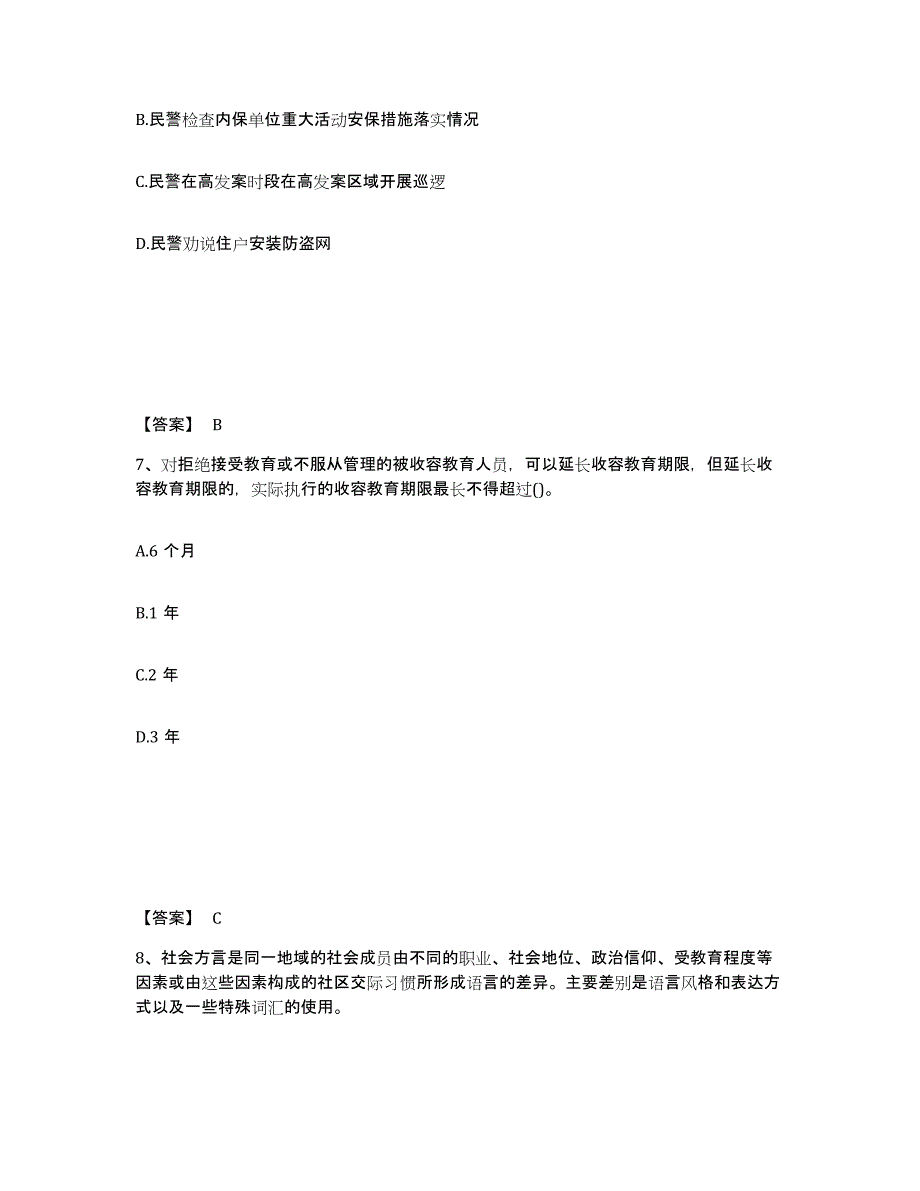 B.民警检查内保单位重大活动安保措施落实情况

C.民警在高发案时段在高发案区域开展巡逻

D.民警劝说住户安装防盗网

【答案】 B

7、对拒绝接受教育或不服从管理的被收容教育人员，可以延长收容教育期限，但延长收容教育期限的，实际执行的收容教育期限最长不得超过()。

A.6 个月

B.1 年

C.2 年

D.3 年

【答案】 C

8、社会方言是同一地域的社会成员由不同的职业、社会地位、政治信仰、受教育程度等因素或由这些因素构成的社区交际习惯所形成语言的差异。主要差别是语言风格和表达方式以及一些特殊词汇的使用。